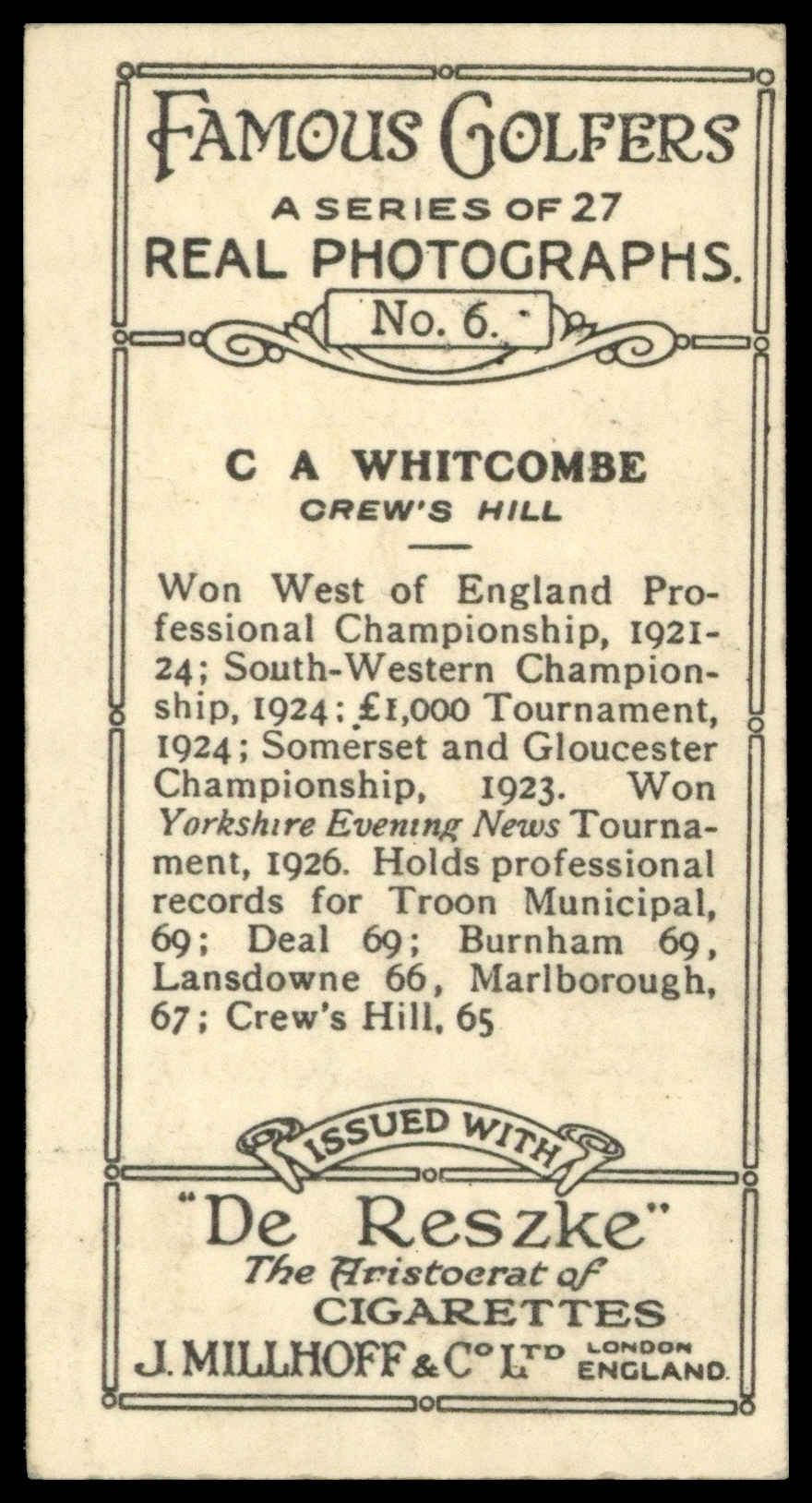 FAMOUS GOLFERS
A SERIES OF 27
REAL PHOTOGRAPHS.

No. 6.

C A WHITCOMBE
CREW'S HILL

Won West of England Professional Championship, 1921-24; South-Western Championship, 1924; £1,000 Tournament, 1924; Somerset and Gloucester Championship, 1923. Won Yorkshire Evening News Tournament, 1926. Holds professional records for Troon Municipal, 69; Deal 69; Burnham 69, Lansdowne 66, Marlborough, 67; Crew's Hill, 65

ISSUED WITH

"De Reszke"
The Aristocrat of
CIGARETTES
J. MILLHOFF & Co LTD LONDON ENGLAND.